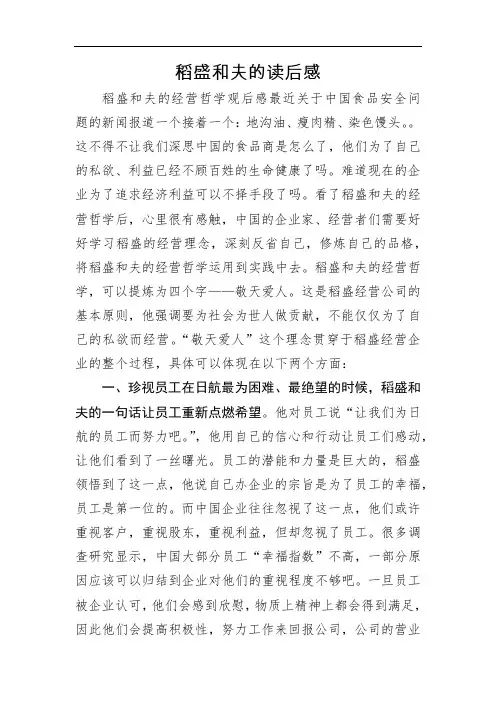 稻盛和夫的读后感

稻盛和夫的经营哲学观后感最近关于中国食品安全问题的新闻报道一个接着一个：地沟油、瘦肉精、染色馒头。。这不得不让我们深思中国的食品商是怎么了，他们为了自己的私欲、利益已经不顾百姓的生命健康了吗。难道现在的企业为了追求经济利益可以不择手段了吗。看了稻盛和夫的经营哲学后，心里很有感触，中国的企业家、经营者们需要好好学习稻盛的经营理念，深刻反省自己，修炼自己的品格，将稻盛和夫的经营哲学运用到实践中去。稻盛和夫的经营哲学，可以提炼为四个字——敬天爱人。这是稻盛经营公司的基本原则，他强调要为社会为世人做贡献，不能仅仅为了自己的私欲而经营。“敬天爱人”这个理念贯穿于稻盛经营企业的整个过程，具体可以体现在以下两个方面：

一、珍视员工在日航最为困难、最绝望的时候，稻盛和夫的一句话让员工重新点燃希望。他对员工说“让我们为日航的员工而努力吧。”，他用自己的信心和行动让员工们感动，让他们看到了一丝曙光。员工的潜能和力量是巨大的，稻盛领悟到了这一点，他说自己办企业的宗旨是为了员工的幸福，员工是第一位的。而中国企业往往忽视了这一点，他们或许重视客户，重视股东，重视利益，但却忽视了员工。很多调查研究显示，中国大部分员工“幸福指数”不高，一部分原因应该可以归结到企业对他们的重视程度不够吧。一旦员工被企业认可，他们会感到欣慰，物质上精神上都会得到满足，因此他们会提高积极性，努力工作来回报公司，公司的营业